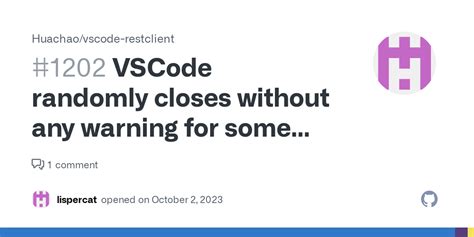 Huachao/vscode-restclient

#1202 VSCode randomly closes without any warning for some...

1 comment

lispercat opened on October 2, 2023